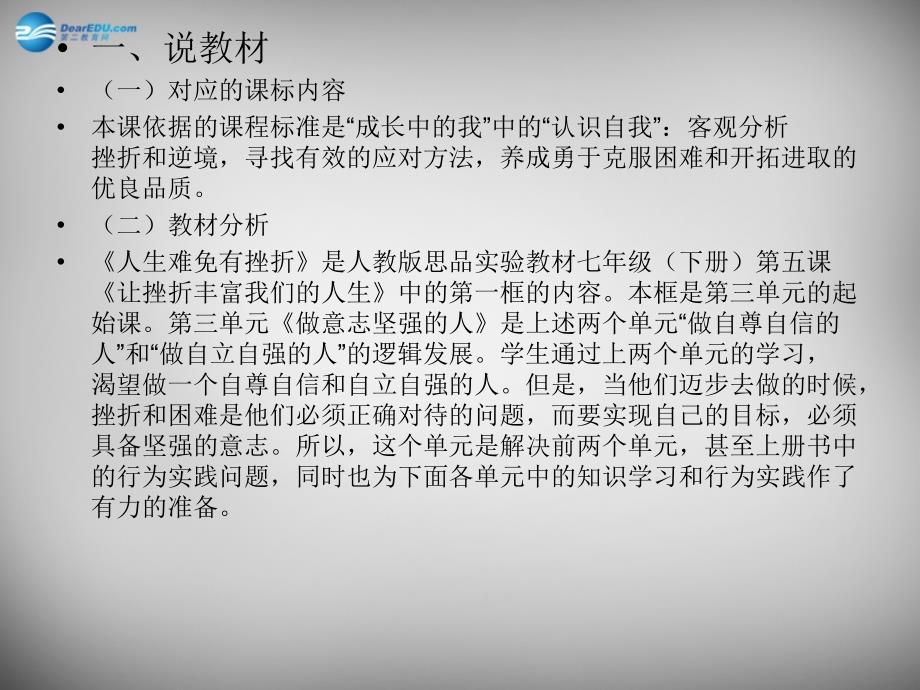 DearEDU.com
第二教育网

• 一、说教材

• （一）对应的课标内容

• 本课依据的课程标准是“成长中的我”中的“认识自我”：客观分析挫折和逆境，寻找有效的应对方法，养成勇于克服困难和开拓进取的优良品质。

• （二）教材分析

• 《人生难免有挫折》是人教版思品实验教材七年级（下册）第五课《让挫折丰富我们的人生》中的第一框的内容。本框是第三单元的起始课。第三单元《做意志坚强的人》是上述两个单元“做自尊自信的人”和“做自立自强的人”的逻辑发展。学生通过上两个单元的学习，渴望做一个自尊自信和自立自强的人。但是，当他们迈步去做的时候，挫折和困难是他们必须正确对待的问题，而要实现自己的目标，必须具备坚强的意志。所以，这个单元是解决前两个单元，甚至上册书中的行为实践问题，同时也为下面各单元中的知识学习和行为实践作了有力的准备。